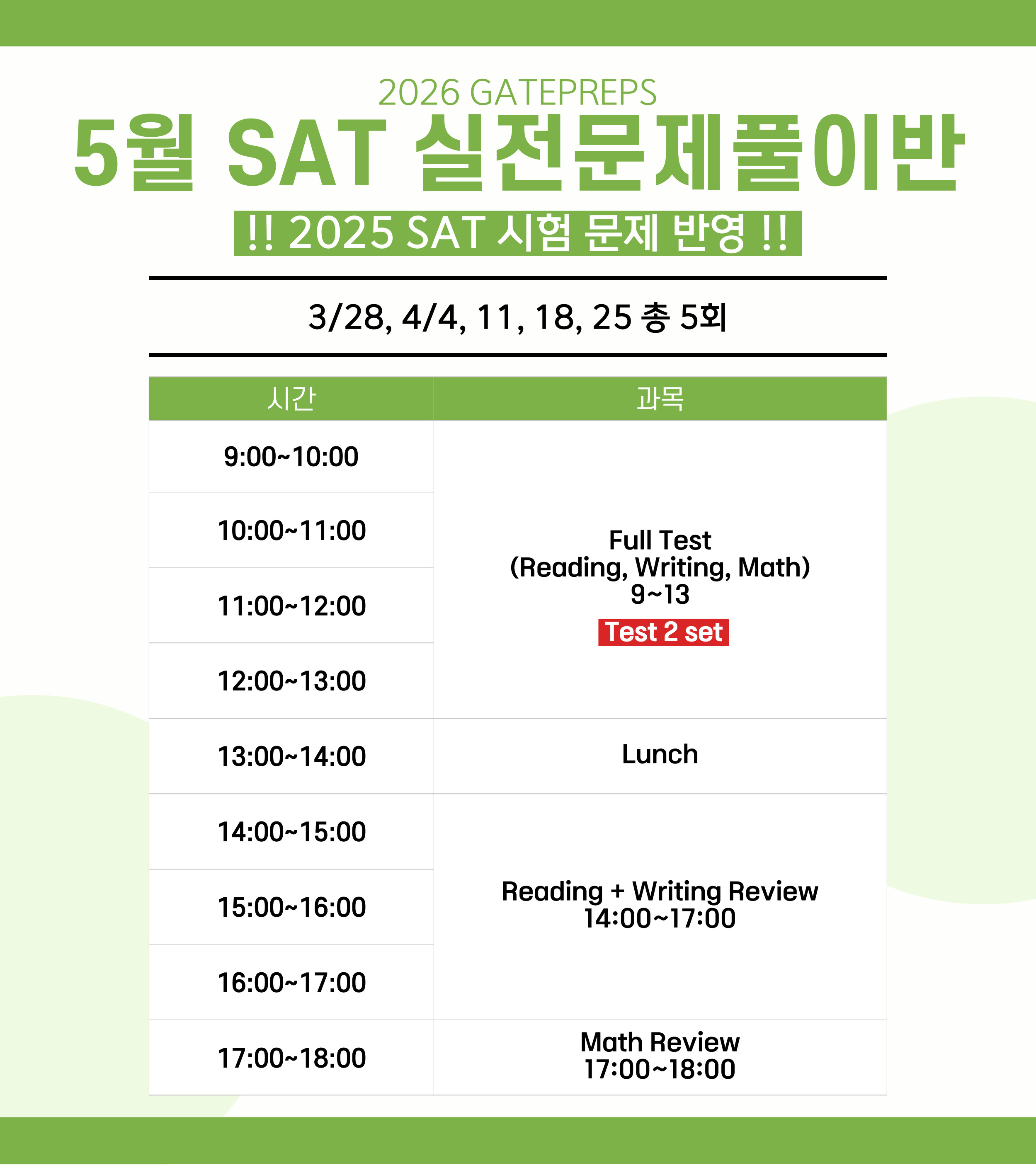 2026 GATEPREPS

5월 SAT 실전문제풀이반

!! 2025 SAT 시험 문제 반영 !!

3/28, 4/4, 11, 18, 25 총 5회

| 시간 | 과목 |
|---|---|
| 9:00~10:00 | Full Test (Reading, Writing, Math) 9~13 Test 2 set |
| 10:00~11:00 | |
| 11:00~12:00 | |
| 12:00~13:00 | |
| 13:00~14:00 | Lunch |
| 14:00~15:00 | Reading + Writing Review 14:00~17:00 |
| 15:00~16:00 | |
| 16:00~17:00 | |
| 17:00~18:00 | Math Review 17:00~18:00 |